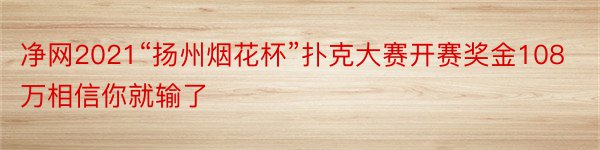 净网2021“扬州烟花杯”扑克大赛开赛奖金108万相信你就输了